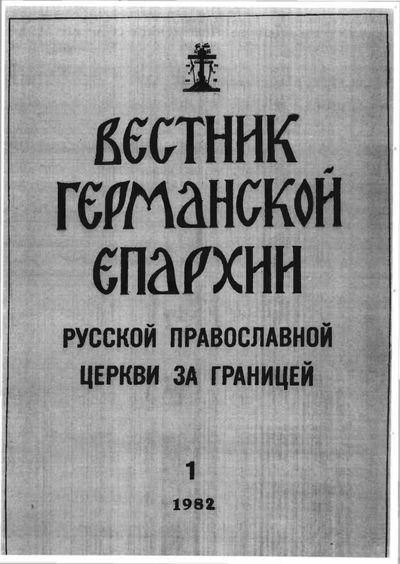 ВЕСТНИК
ГЕРМАНСКОЙ
ЕПАРХИИ

РУССКОЙ ПРАВОСЛАВНОЙ
ЦЕРКВИ ЗА ГРАНИЦЕЙ

1

1982